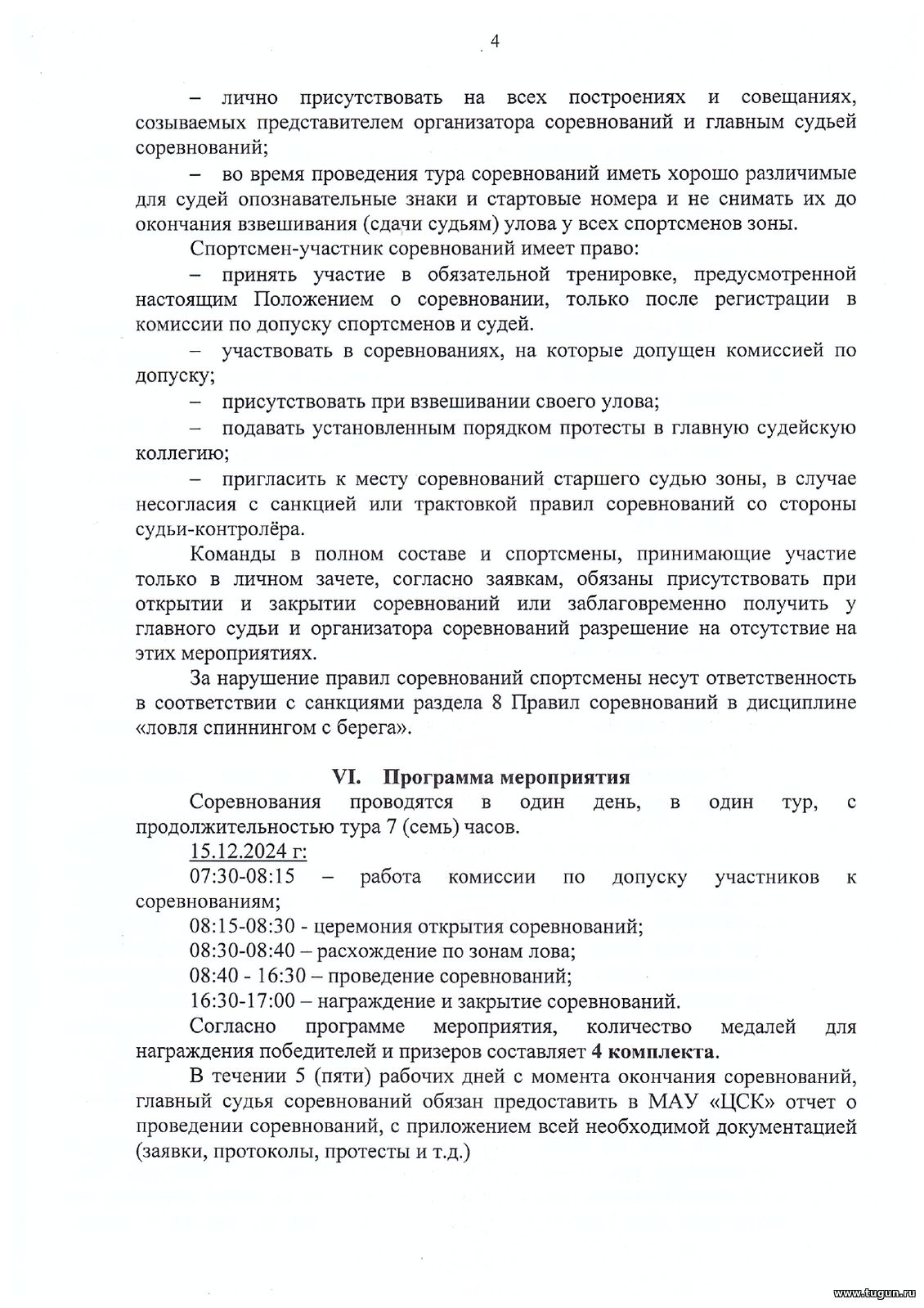 4

– лично присутствовать на всех построениях и совещаниях, созываемых представителем организатора соревнований и главным судьей соревнований;

– во время проведения тура соревнований иметь хорошо различимые для судей опознавательные знаки и стартовые номера и не снимать их до окончания взвешивания (сдачи судьям) улова у всех спортсменов зоны.

Спортсмен-участник соревнований имеет право:

– принять участие в обязательной тренировке, предусмотренной настоящим Положением о соревновании, только после регистрации в комиссии по допуску спортсменов и судей.

– участвовать в соревнованиях, на которые допущен комиссией по допуску;

– присутствовать при взвешивании своего улова;

– подавать установленным порядком протесты в главную судейскую коллегию;

– пригласить к месту соревнований старшего судью зоны, в случае несогласия с санкцией или трактовкой правил соревнований со стороны судьи-контролёра.

Команды в полном составе и спортсмены, принимающие участие только в личном зачете, согласно заявкам, обязаны присутствовать при открытии и закрытии соревнований или заблаговременно получить у главного судьи и организатора соревнований разрешение на отсутствие на этих мероприятиях.

За нарушение правил соревнований спортсмены несут ответственность в соответствии с санкциями раздела 8 Правил соревнований в дисциплине «ловля спиннингом с берега».

VI. Программа мероприятия

Соревнования проводятся в один день, в один тур, с продолжительностью тура 7 (семь) часов.

15.12.2024 г:

07:30-08:15 – работа комиссии по допуску участников к соревнованиям;

08:15-08:30 - церемония открытия соревнований;

08:30-08:40 – расхождение по зонам лова;

08:40 - 16:30 – проведение соревнований;

16:30-17:00 – награждение и закрытие соревнований.

Согласно программе мероприятия, количество медалей для награждения победителей и призеров составляет 4 комплекта.

В течении 5 (пяти) рабочих дней с момента окончания соревнований, главный судья соревнований обязан предоставить в МАУ «ЦСК» отчет о проведении соревнований, с приложением всей необходимой документацией (заявки, протоколы, протесты и т.д.)

www.tugun.ru